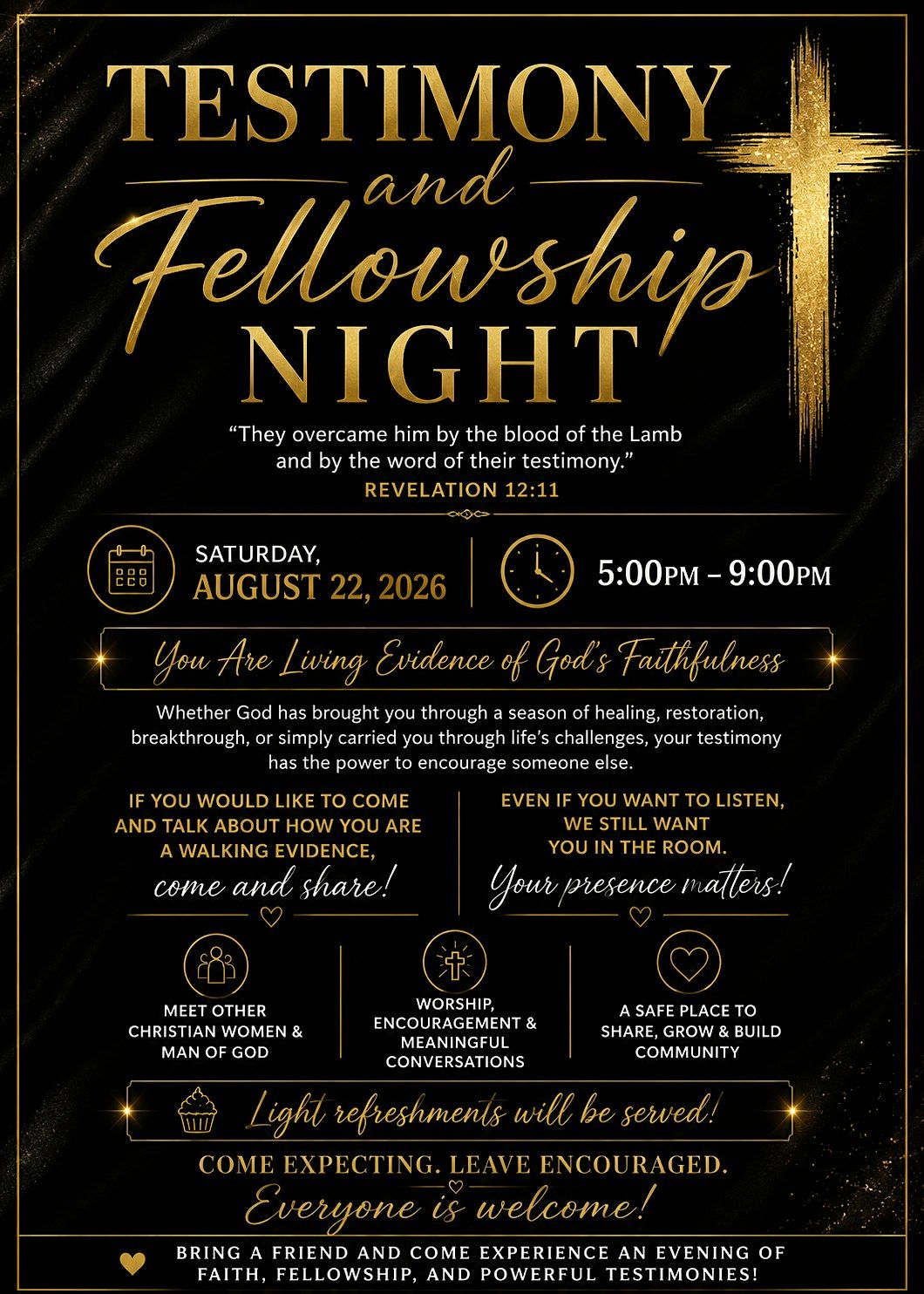 TESTIMONY

and

Fellowship

NIGHT

"They overcame him by the blood of the Lamb and by the word of their testimony."

REVELATION 12:11

SATURDAY,
AUGUST 22, 2026

5:00PM – 9:00PM

You Are Living Evidence of God's Faithfulness

Whether God has brought you through a season of healing, restoration, breakthrough, or simply carried you through life's challenges, your testimony has the power to encourage someone else.

IF YOU WOULD LIKE TO COME AND TALK ABOUT HOW YOU ARE A WALKING EVIDENCE,
come and share!

EVEN IF YOU WANT TO LISTEN, WE STILL WANT YOU IN THE ROOM.
Your presence matters!

MEET OTHER CHRISTIAN WOMEN & MAN OF GOD

WORSHIP, ENCOURAGEMENT & MEANINGFUL CONVERSATIONS

A SAFE PLACE TO SHARE, GROW & BUILD COMMUNITY

Light refreshments will be served!

COME EXPECTING. LEAVE ENCOURAGED.

Everyone is welcome!

BRING A FRIEND AND COME EXPERIENCE AN EVENING OF FAITH, FELLOWSHIP, AND POWERFUL TESTIMONIES!